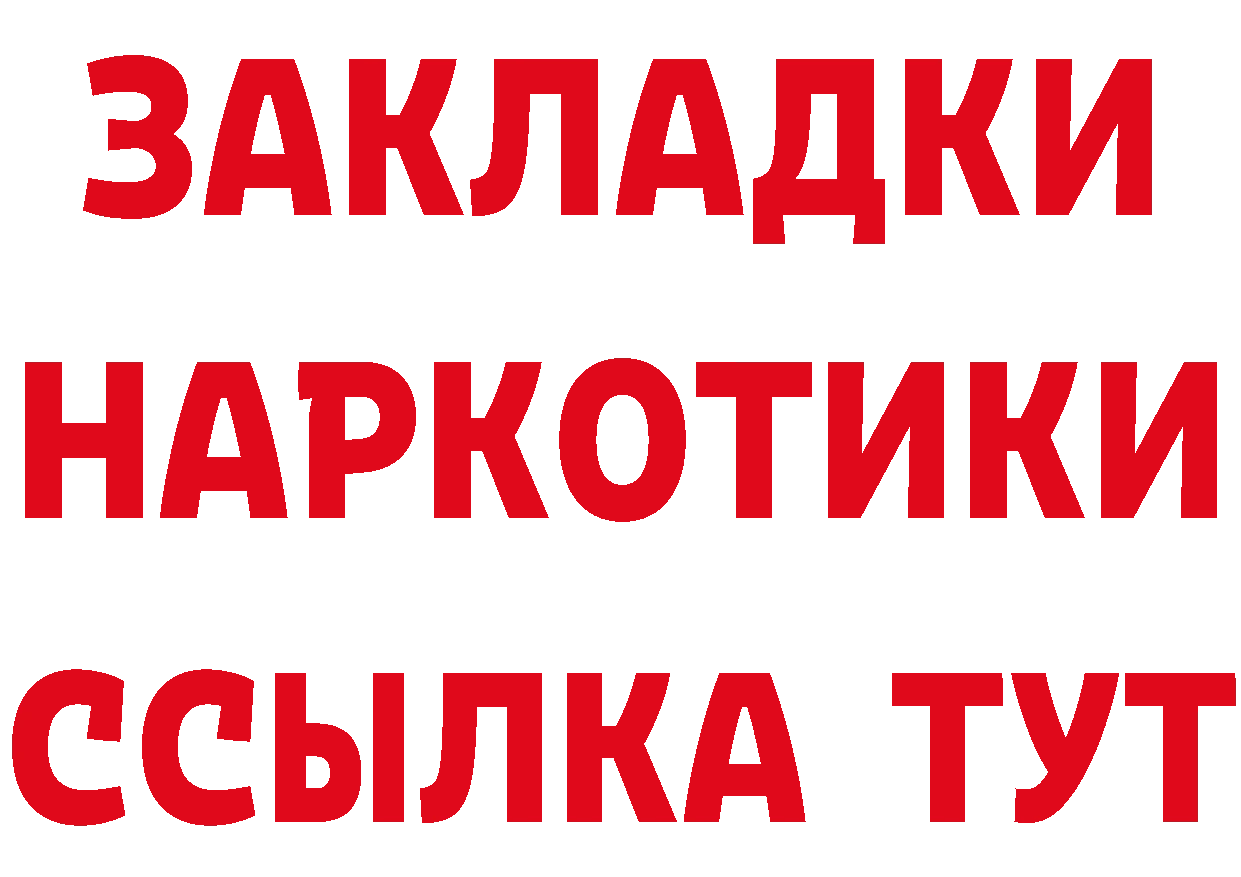 ЗАКЛАДКИ
НАРКОТИКИ
ССЫЛКА ТУТ